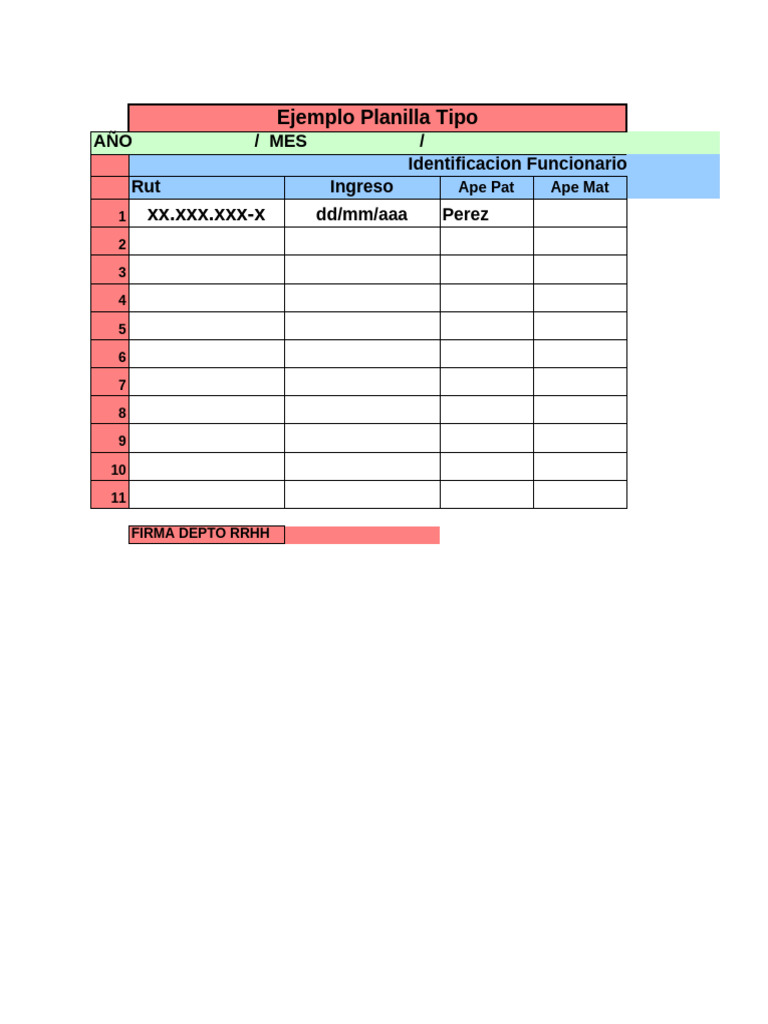 Ejemplo Planilla Tipo

AÑO / MES /

Identificacion Funcionario

|  | Rut | Ingreso | Ape Pat | Ape Mat |
|---|---|---|---|---|
| 1 | XX.XXX.XXX-X | dd/mm/aaa | Perez |  |
| 2 |  |  |  |  |
| 3 |  |  |  |  |
| 4 |  |  |  |  |
| 5 |  |  |  |  |
| 6 |  |  |  |  |
| 7 |  |  |  |  |
| 8 |  |  |  |  |
| 9 |  |  |  |  |
| 10 |  |  |  |  |
| 11 |  |  |  |  |

FIRMA DEPTO RRHH